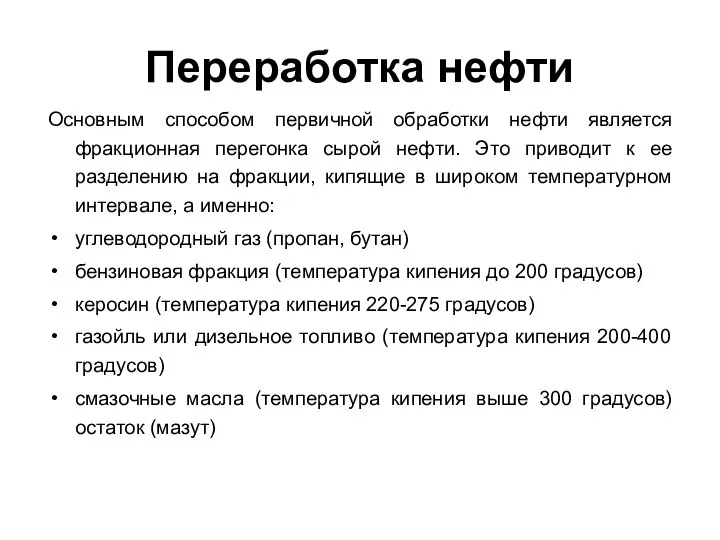 Переработка нефти

Основным способом первичной обработки нефти является фракционная перегонка сырой нефти. Это приводит к ее разделению на фракции, кипящие в широком температурном интервале, а именно:

• углеводородный газ (пропан, бутан)
• бензиновая фракция (температура кипения до 200 градусов)
• керосин (температура кипения 220-275 градусов)
• газойль или дизельное топливо (температура кипения 200-400 градусов)
• смазочные масла (температура кипения выше 300 градусов) остаток (мазут)